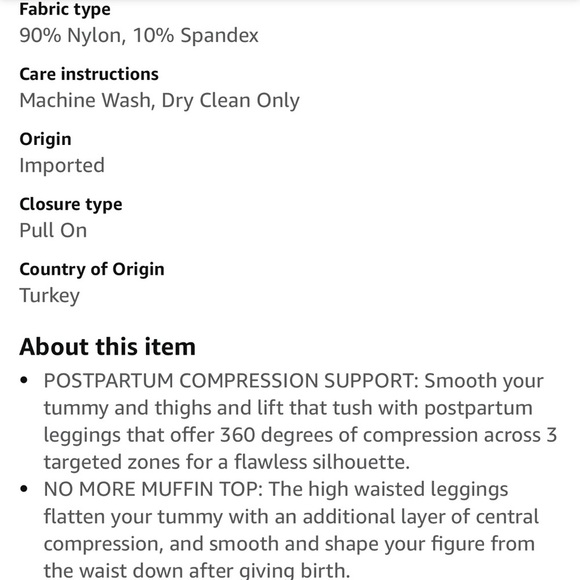 Fabric type
90% Nylon, 10% Spandex

Care instructions
Machine Wash, Dry Clean Only

Origin
Imported

Closure type
Pull On

Country of Origin
Turkey

About this item

• POSTPARTUM COMPRESSION SUPPORT: Smooth your tummy and thighs and lift that tush with postpartum leggings that offer 360 degrees of compression across 3 targeted zones for a flawless silhouette.
• NO MORE MUFFIN TOP: The high waisted leggings flatten your tummy with an additional layer of central compression, and smooth and shape your figure from the waist down after giving birth.